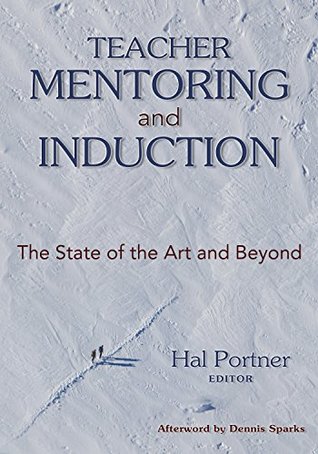 TEACHER
MENTORING
and
INDUCTION

The State of the Art and Beyond

Hal Portner
EDITOR

Afterword by Dennis Sparks